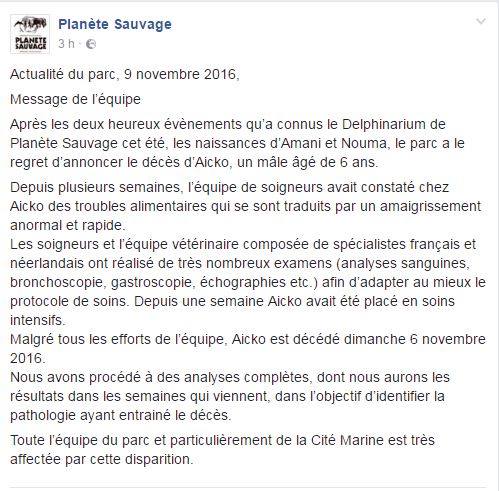 PLANETE SAUVAGE

Planète Sauvage
3 h ·

Actualité du parc, 9 novembre 2016,

Message de l'équipe

Après les deux heureux évènements qu'a connus le Delphinarium de Planète Sauvage cet été, les naissances d'Amani et Nouma, le parc a le regret d'annoncer le décès d'Aicko, un mâle âgé de 6 ans.

Depuis plusieurs semaines, l'équipe de soigneurs avait constaté chez Aicko des troubles alimentaires qui se sont traduits par un amaigrissement anormal et rapide.
Les soigneurs et l'équipe vétérinaire composée de spécialistes français et néerlandais ont réalisé de très nombreux examens (analyses sanguines, bronchoscopie, gastroscopie, échographies etc.) afin d'adapter au mieux le protocole de soins. Depuis une semaine Aicko avait été placé en soins intensifs.
Malgré tous les efforts de l'équipe, Aicko est décédé dimanche 6 novembre 2016.
Nous avons procédé à des analyses complètes, dont nous aurons les résultats dans les semaines qui viennent, dans l'objectif d'identifier la pathologie ayant entrainé le décès.

Toute l'équipe du parc et particulièrement de la Cité Marine est très affectée par cette disparition.